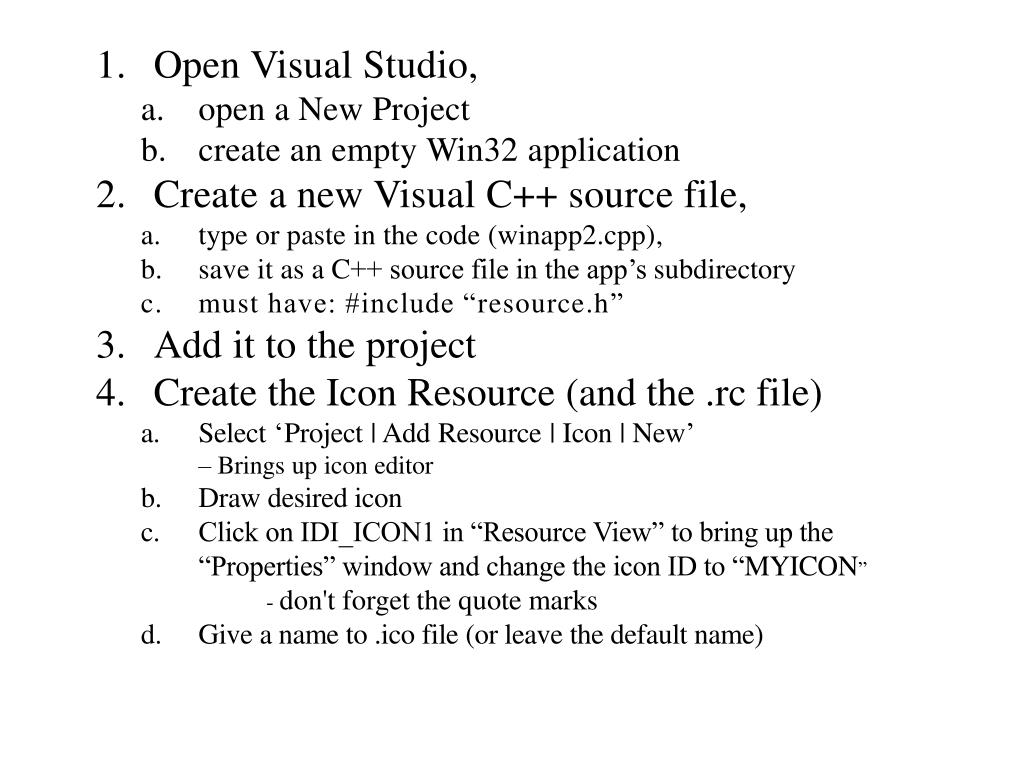 1. Open Visual Studio,
a. open a New Project
b. create an empty Win32 application
2. Create a new Visual C++ source file,
a. type or paste in the code (winapp2.cpp),
b. save it as a C++ source file in the app’s subdirectory
c. must have: #include “resource.h”
3. Add it to the project
4. Create the Icon Resource (and the .rc file)
a. Select ‘Project | Add Resource | Icon | New’
– Brings up icon editor
b. Draw desired icon
c. Click on IDI_ICON1 in “Resource View” to bring up the “Properties” window and change the icon ID to “MYICON”
- don't forget the quote marks
d. Give a name to .ico file (or leave the default name)